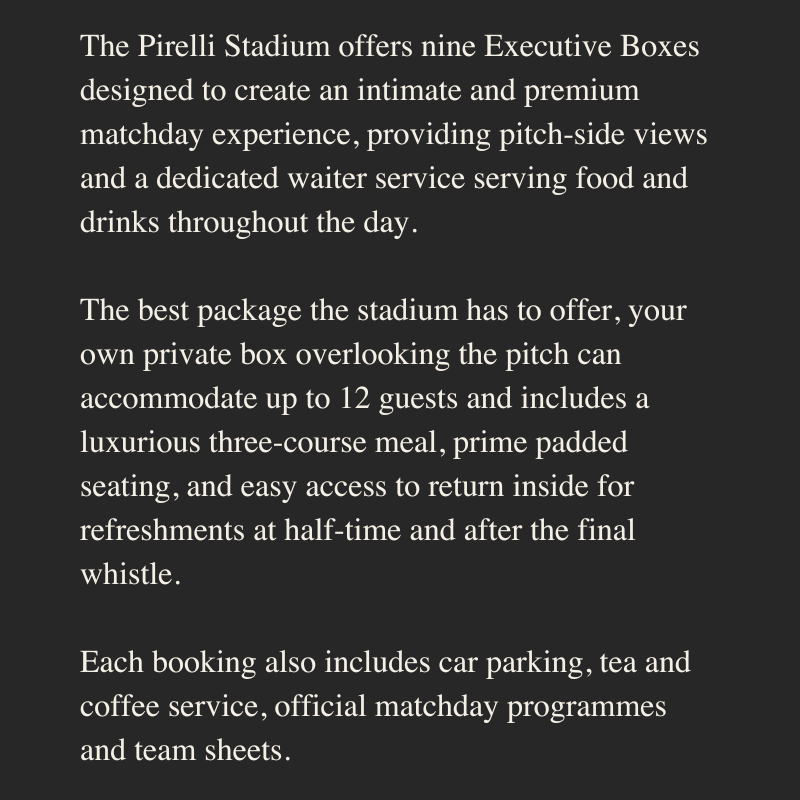 The Pirelli Stadium offers nine Executive Boxes designed to create an intimate and premium matchday experience, providing pitch-side views and a dedicated waiter service serving food and drinks throughout the day.

The best package the stadium has to offer, your own private box overlooking the pitch can accommodate up to 12 guests and includes a luxurious three-course meal, prime padded seating, and easy access to return inside for refreshments at half-time and after the final whistle.

Each booking also includes car parking, tea and coffee service, official matchday programmes and team sheets.